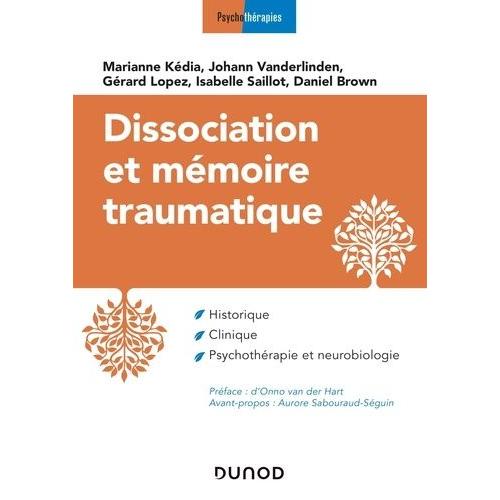 Psychothérapies

Marianne Kédia, Johann Vanderlinden, Gérard Lopez, Isabelle Saillot, Daniel Brown

Dissociation et mémoire traumatique

Historique
Clinique
Psychothérapie et neurobiologie

Préface : d'Onno van der Hart
Avant-propos : Aurore Sabouraud-Séguin

DUNOD